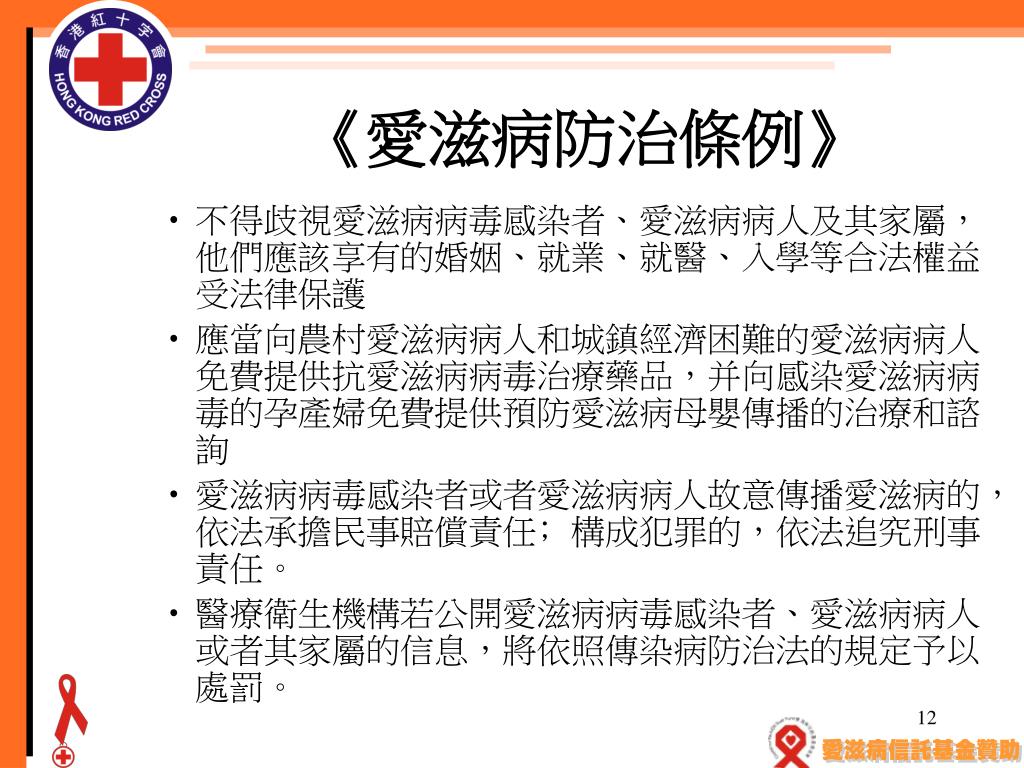 香港紅十字會
HONG KONG RED CROSS

《愛滋病防治條例》

• 不得歧視愛滋病病毒感染者、愛滋病病人及其家屬，他們應該享有的婚姻、就業、就醫、入學等合法權益受法律保護

• 應當向農村愛滋病病人和城鎮經濟困難的愛滋病病人免費提供抗愛滋病病毒治療藥品，并向感染愛滋病病毒的孕產婦免費提供預防愛滋病母嬰傳播的治療和諮詢

• 愛滋病病毒感染者或者愛滋病病人故意傳播愛滋病的，依法承擔民事賠償責任；構成犯罪的，依法追究刑事責任。

• 醫療衛生機構若公開愛滋病病毒感染者、愛滋病病人或者其家屬的信息，將依照傳染病防治法的規定予以處罰。

12

愛滋病信託基金贊助